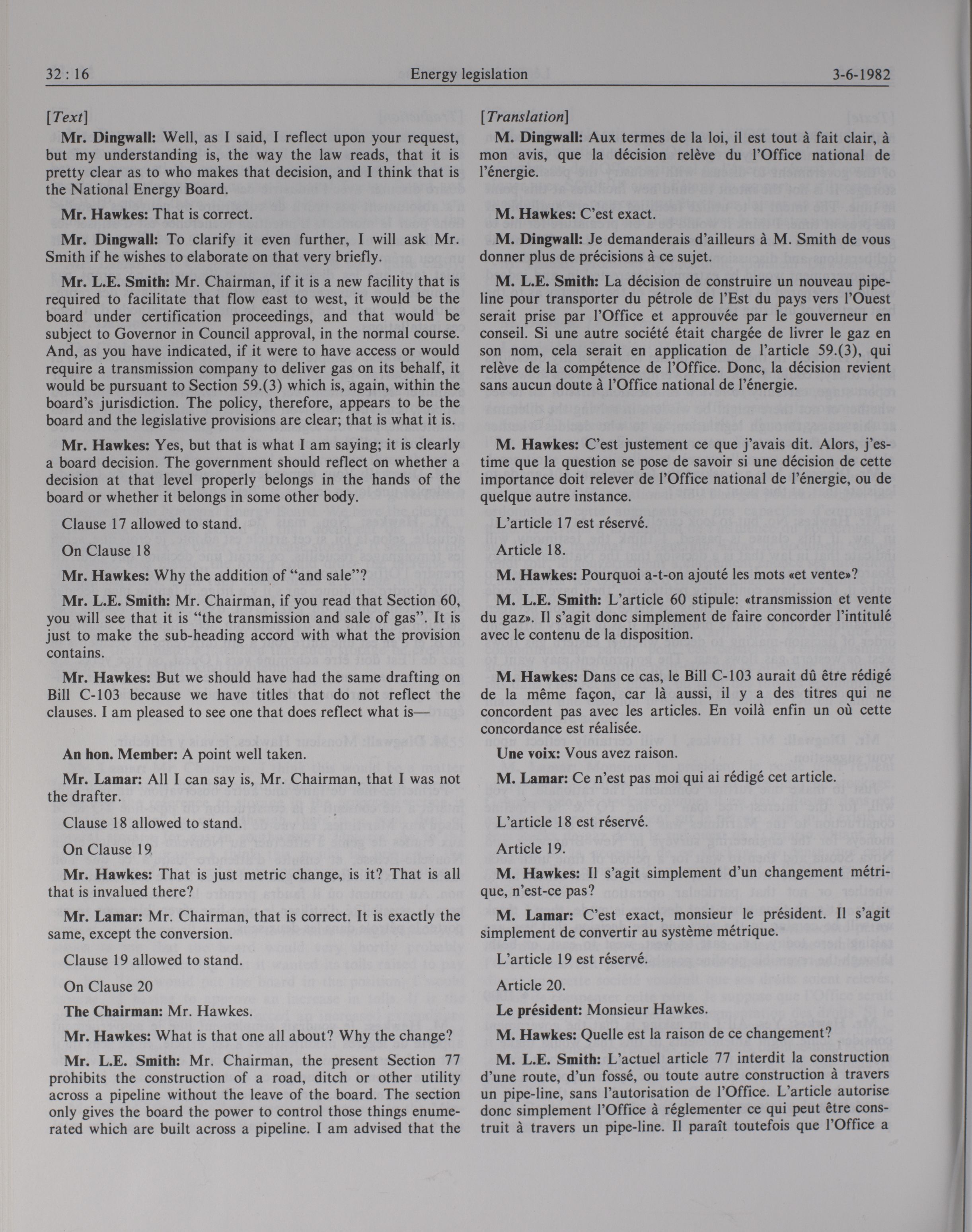 32 : 16 Energy legislation 3-6-1982

[Text]

Mr. Dingwall: Well, as I said, I reflect upon your request, but my understanding is, the way the law reads, that it is pretty clear as to who makes that decision, and I think that is the National Energy Board.

Mr. Hawkes: That is correct.

Mr. Dingwall: To clarify it even further, I will ask Mr. Smith if he wishes to elaborate on that very briefly.

Mr. L.E. Smith: Mr. Chairman, if it is a new facility that is required to facilitate that flow east to west, it would be the board under certification proceedings, and that would be subject to Governor in Council approval, in the normal course. And, as you have indicated, if it were to have access or would require a transmission company to deliver gas on its behalf, it would be pursuant to Section 59.(3) which is, again, within the board's jurisdiction. The policy, therefore, appears to be the board and the legislative provisions are clear; that is what it is.

Mr. Hawkes: Yes, but that is what I am saying; it is clearly a board decision. The government should reflect on whether a decision at that level properly belongs in the hands of the board or whether it belongs in some other body.

Clause 17 allowed to stand.

On Clause 18

Mr. Hawkes: Why the addition of "and sale"?

Mr. L.E. Smith: Mr. Chairman, if you read that Section 60, you will see that it is "the transmission and sale of gas". It is just to make the sub-heading accord with what the provision contains.

Mr. Hawkes: But we should have had the same drafting on Bill C-103 because we have titles that do not reflect the clauses. I am pleased to see one that does reflect what is—

An hon. Member: A point well taken.

Mr. Lamar: All I can say is, Mr. Chairman, that I was not the drafter.

Clause 18 allowed to stand.

On Clause 19

Mr. Hawkes: That is just metric change, is it? That is all that is invalued there?

Mr. Lamar: Mr. Chairman, that is correct. It is exactly the same, except the conversion.

Clause 19 allowed to stand.

On Clause 20

The Chairman: Mr. Hawkes.

Mr. Hawkes: What is that one all about? Why the change?

Mr. L.E. Smith: Mr. Chairman, the present Section 77 prohibits the construction of a road, ditch or other utility across a pipeline without the leave of the board. The section only gives the board the power to control those things enumerated which are built across a pipeline. I am advised that the

[Translation]

M. Dingwall: Aux termes de la loi, il est tout à fait clair, à mon avis, que la décision relève du l'Office national de l'énergie.

M. Hawkes: C'est exact.

M. Dingwall: Je demanderais d'ailleurs à M. Smith de vous donner plus de précisions à ce sujet.

M. L.E. Smith: La décision de construire un nouveau pipeline pour transporter du pétrole de l'Est du pays vers l'Ouest serait prise par l'Office et approuvée par le gouverneur en conseil. Si une autre société était chargée de livrer le gaz en son nom, cela serait en application de l'article 59.(3), qui relève de la compétence de l'Office. Donc, la décision revient sans aucun doute à l'Office national de l'énergie.

M. Hawkes: C'est justement ce que j'avais dit. Alors, j'estime que la question se pose de savoir si une décision de cette importance doit relever de l'Office national de l'énergie, ou de quelque autre instance.

L'article 17 est réservé.

Article 18.

M. Hawkes: Pourquoi a-t-on ajouté les mots «et vente»?

M. L.E. Smith: L'article 60 stipule: «transmission et vente du gaz». Il s'agit donc simplement de faire concorder l'intitulé avec le contenu de la disposition.

M. Hawkes: Dans ce cas, le Bill C-103 aurait dû être rédigé de la même façon, car là aussi, il y a des titres qui ne concordent pas avec les articles. En voilà enfin un où cette concordance est réalisée.

Une voix: Vous avez raison.

M. Lamar: Ce n'est pas moi qui ai rédigé cet article.

L'article 18 est réservé.

Article 19.

M. Hawkes: Il s'agit simplement d'un changement métrique, n'est-ce pas?

M. Lamar: C'est exact, monsieur le président. Il s'agit simplement de convertir au système métrique.

L'article 19 est réservé.

Article 20.

Le président: Monsieur Hawkes.

M. Hawkes: Quelle est la raison de ce changement?

M. L.E. Smith: L'actuel article 77 interdit la construction d'une route, d'un fossé, ou toute autre construction à travers un pipe-line, sans l'autorisation de l'Office. L'article autorise donc simplement l'Office à réglementer ce qui peut être construit à travers un pipe-line. Il paraît toutefois que l'Office a